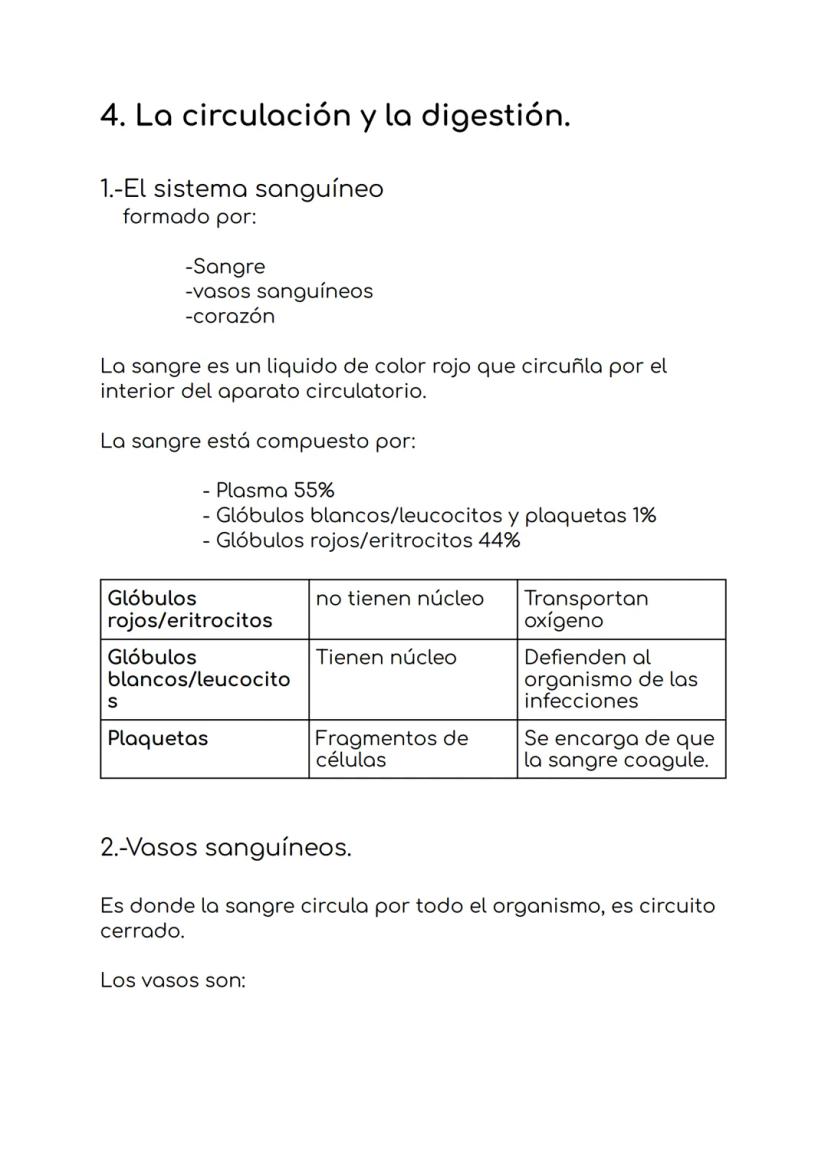 4. La circulación y la digestión.

1.-El sistema sanguíneo
formado por:

-Sangre
-vasos sanguíneos
-corazón

La sangre es un liquido de color rojo que circuñla por el interior del aparato circulatorio.

La sangre está compuesto por:

- Plasma 55%
- Glóbulos blancos/leucocitos y plaquetas 1%
- Glóbulos rojos/eritrocitos 44%

| Glóbulos rojos/eritrocitos | no tienen núcleo | Transportan oxígeno |
|---|---|---|
| Glóbulos blancos/leucocitos | Tienen núcleo | Defienden al organismo de las infecciones |
| Plaquetas | Fragmentos de células | Se encarga de que la sangre coagule. |

2.-Vasos sanguíneos.

Es donde la sangre circula por todo el organismo, es circuito cerrado.

Los vasos son: